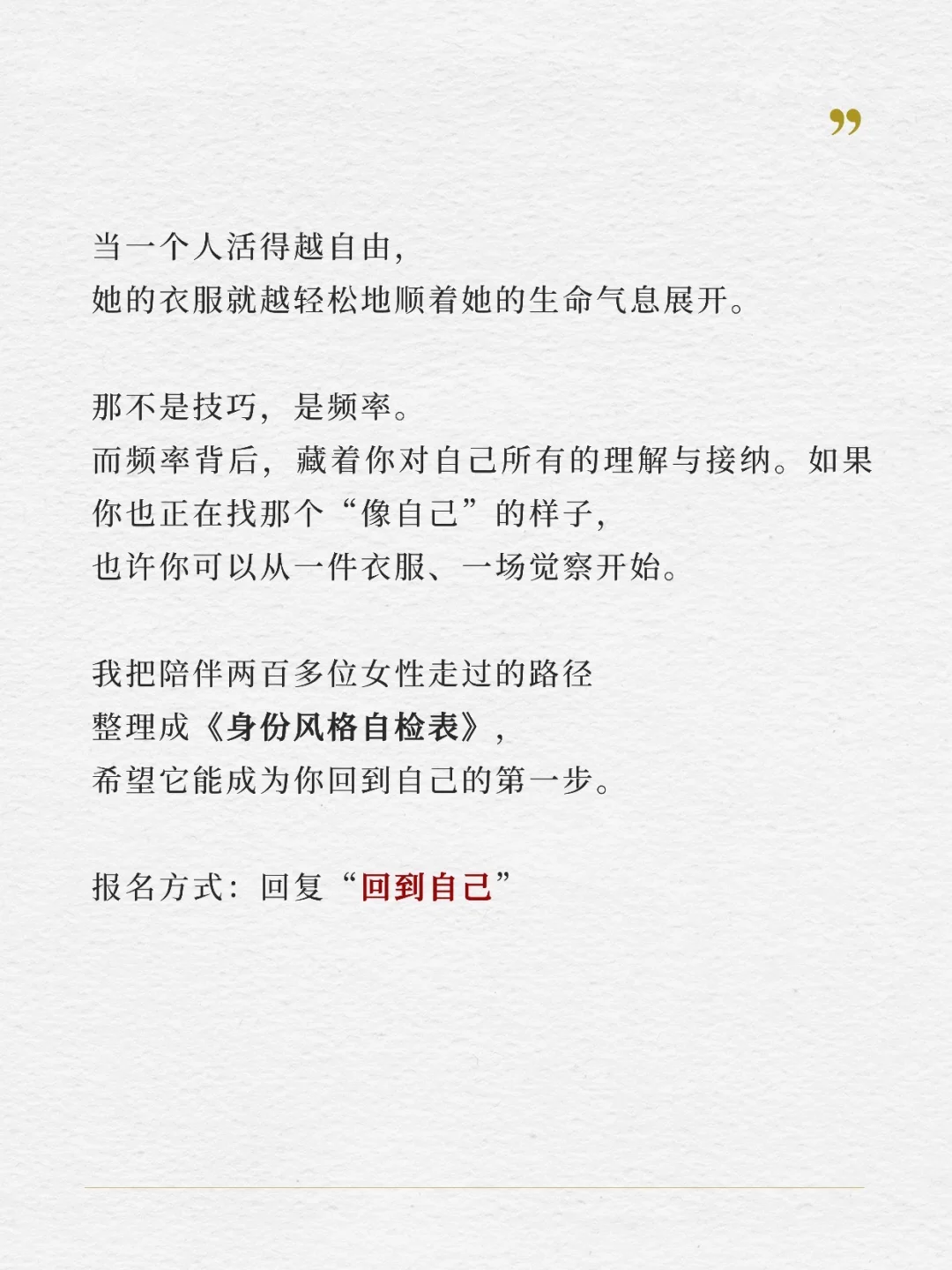 ”

当一个人活得越自由，
她的衣服就越轻松地顺着她的生命气息展开。

那不是技巧，是频率。
而频率背后，藏着你对自己所有的理解与接纳。如果你也正在找那个“像自己”的样子，
也许你可以从一件衣服、一场觉察开始。

我把陪伴两百多位女性走过的路径
整理成《身份风格自检表》，
希望它能成为你回到自己的第一步。

报名方式：回复“回到自己”